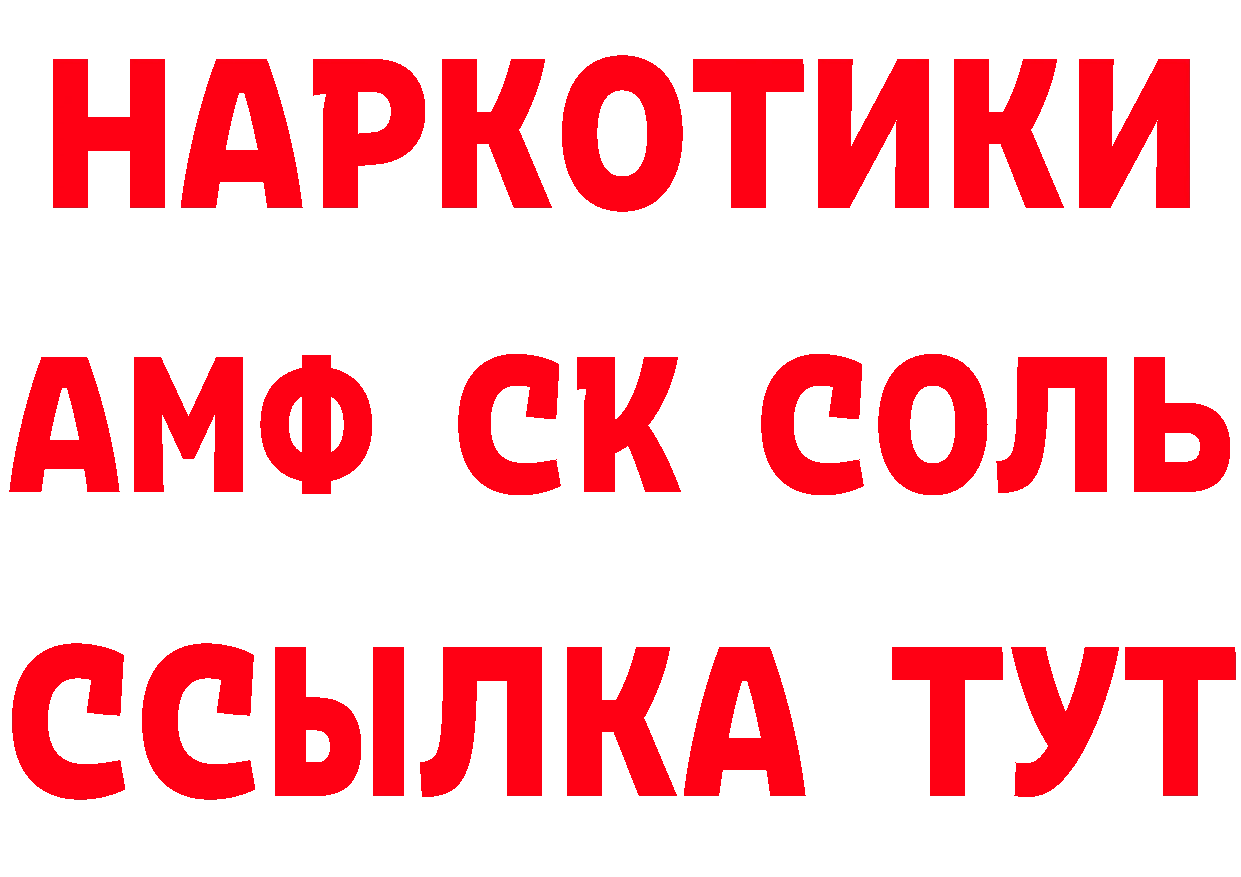 НАРКОТИКИ

АМФ СК СОЛЬ

ССЫЛКА ТУТ